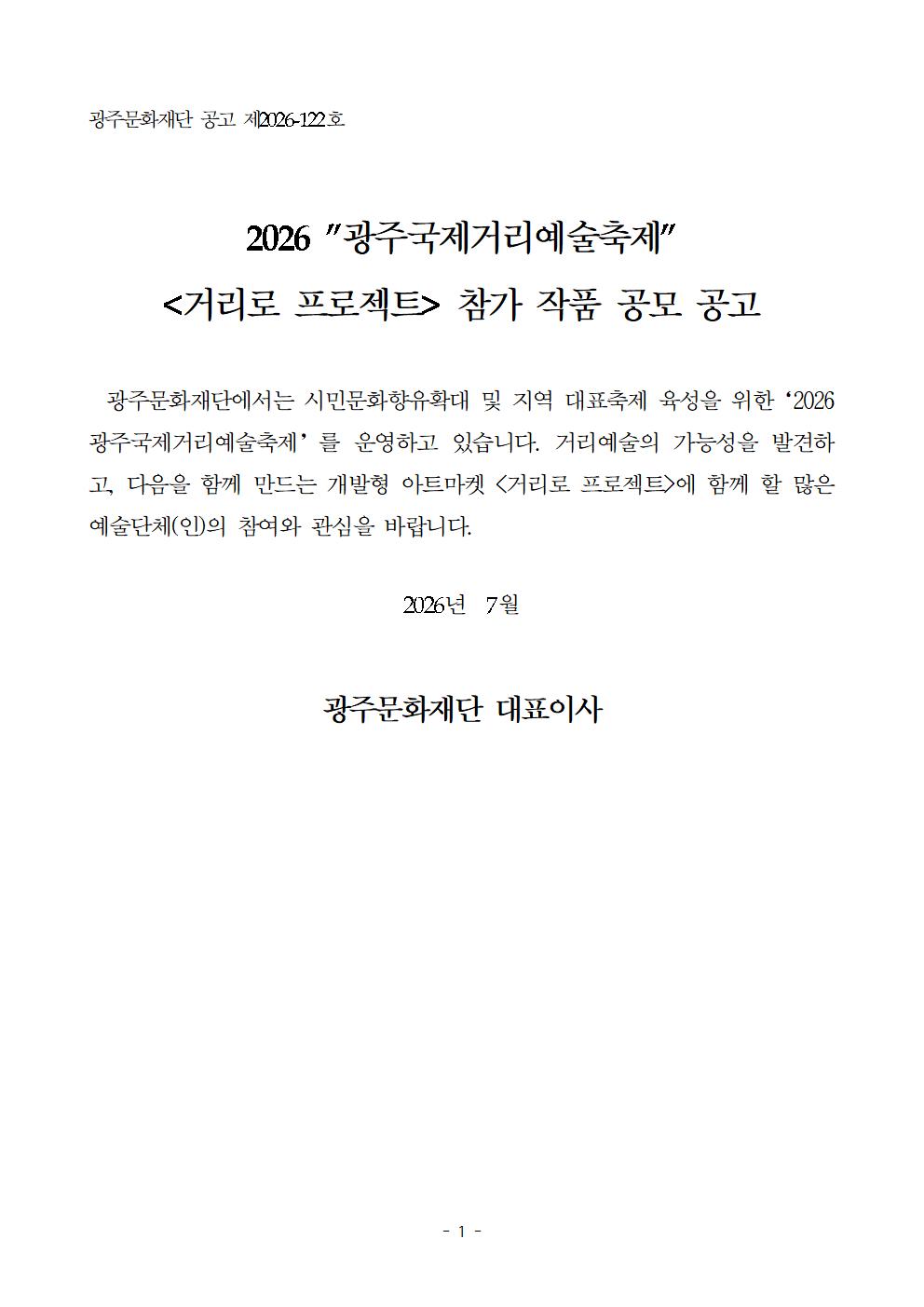 광주문화재단 공고 제2026-122호

2026 "광주국제거리예술축제"

<거리로 프로젝트> 참가 작품 공모 공고

광주문화재단에서는 시민문화향유확대 및 지역 대표축제 육성을 위한 '2026 광주국제거리예술축제' 를 운영하고 있습니다. 거리예술의 가능성을 발견하고, 다음을 함께 만드는 개발형 아트마켓 <거리로 프로젝트>에 함께 할 많은 예술단체(인)의 참여와 관심을 바랍니다.

2026년 7월

광주문화재단 대표이사

- 1 -